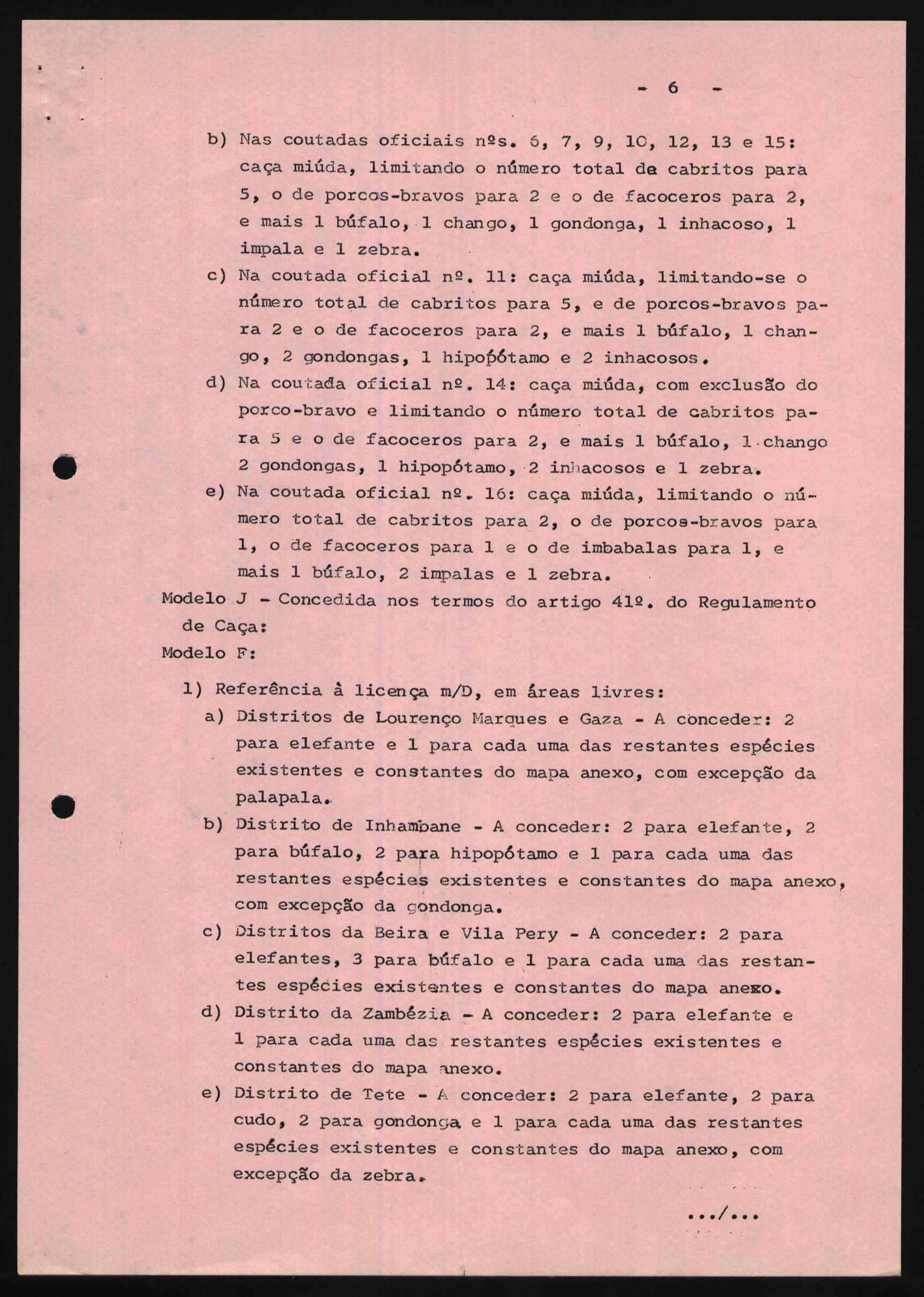 - 6 -

b) Nas coutadas oficiais nºs. 6, 7, 9, 10, 12, 13 e 15: caça miúda, limitando o número total de cabritos para 5, o de porcos-bravos para 2 e o de facoceros para 2, e mais 1 búfalo, 1 chango, 1 gondonga, 1 inhacoso, 1 impala e 1 zebra.

c) Na coutada oficial nº. 11: caça miúda, limitando-se o número total de cabritos para 5, e de porcos-bravos para 2 e o de facoceros para 2, e mais 1 búfalo, 1 chango, 2 gondongas, 1 hipopótamo e 2 inhacosos.

d) Na coutada oficial nº. 14: caça miúda, com exclusão do porco-bravo e limitando o número total de cabritos para 5 e o de facoceros para 2, e mais 1 búfalo, 1 chango 2 gondongas, 1 hipopótamo, 2 inhacosos e 1 zebra.

e) Na coutada oficial nº. 16: caça miúda, limitando o número total de cabritos para 2, o de porcos-bravos para 1, o de facoceros para 1 e o de imbabalas para 1, e mais 1 búfalo, 2 impalas e 1 zebra.

Modelo J - Concedida nos termos do artigo 41º. do Regulamento de Caça:

Modelo F:

1) Referência à licença m/D, em áreas livres:

a) Distritos de Lourenço Marques e Gaza - A conceder: 2 para elefante e 1 para cada uma das restantes espécies existentes e constantes do mapa anexo, com excepção da palapala.

b) Distrito de Inhambane - A conceder: 2 para elefante, 2 para búfalo, 2 para hipopótamo e 1 para cada uma das restantes espécies existentes e constantes do mapa anexo, com excepção da gondonga.

c) Distritos da Beira e Vila Pery - A conceder: 2 para elefantes, 3 para búfalo e 1 para cada uma das restantes espécies existentes e constantes do mapa anexo.

d) Distrito da Zambézia - A conceder: 2 para elefante e 1 para cada uma das restantes espécies existentes e constantes do mapa anexo.

e) Distrito de Tete - A conceder: 2 para elefante, 2 para cudo, 2 para gondonga e 1 para cada uma das restantes espécies existentes e constantes do mapa anexo, com excepção da zebra.

.../...